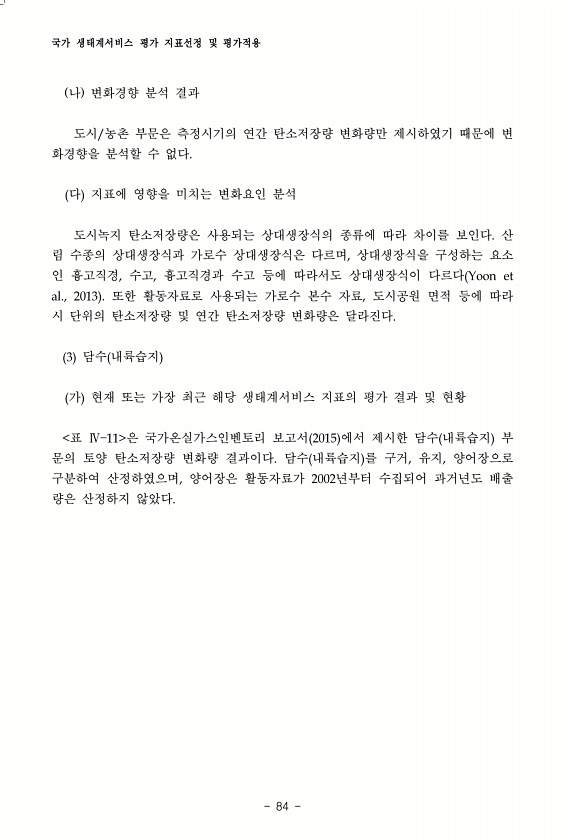 국가 생태계서비스 평가 지표선정 및 평가적용

(나) 변화경향 분석 결과

도시/농촌 부문은 측정시기의 연간 탄소저장량 변화량만 제시하였기 때문에 변화경향을 분석할 수 없다.

(다) 지표에 영향을 미치는 변화요인 분석

도시녹지 탄소저장량은 사용되는 상대생장식의 종류에 따라 차이를 보인다. 산림 수종의 상대생장식과 가로수 상대생장식은 다르며, 상대생장식을 구성하는 요소인 흉고직경, 수고, 흉고직경과 수고 등에 따라서도 상대생장식이 다르다(Yoon et al., 2013). 또한 활동자료로 사용되는 가로수 본수 자료, 도시공원 면적 등에 따라 시 단위의 탄소저장량 및 연간 탄소저장량 변화량은 달라진다.

(3) 담수(내륙습지)

(가) 현재 또는 가장 최근 해당 생태계서비스 지표의 평가 결과 및 현황

<표 Ⅳ-11>은 국가온실가스인벤토리 보고서(2015)에서 제시한 담수(내륙습지) 부문의 토양 탄소저장량 변화량 결과이다. 담수(내륙습지)를 구거, 유지, 양어장으로 구분하여 산정하였으며, 양어장은 활동자료가 2002년부터 수집되어 과거년도 배출량은 산정하지 않았다.

- 84 -